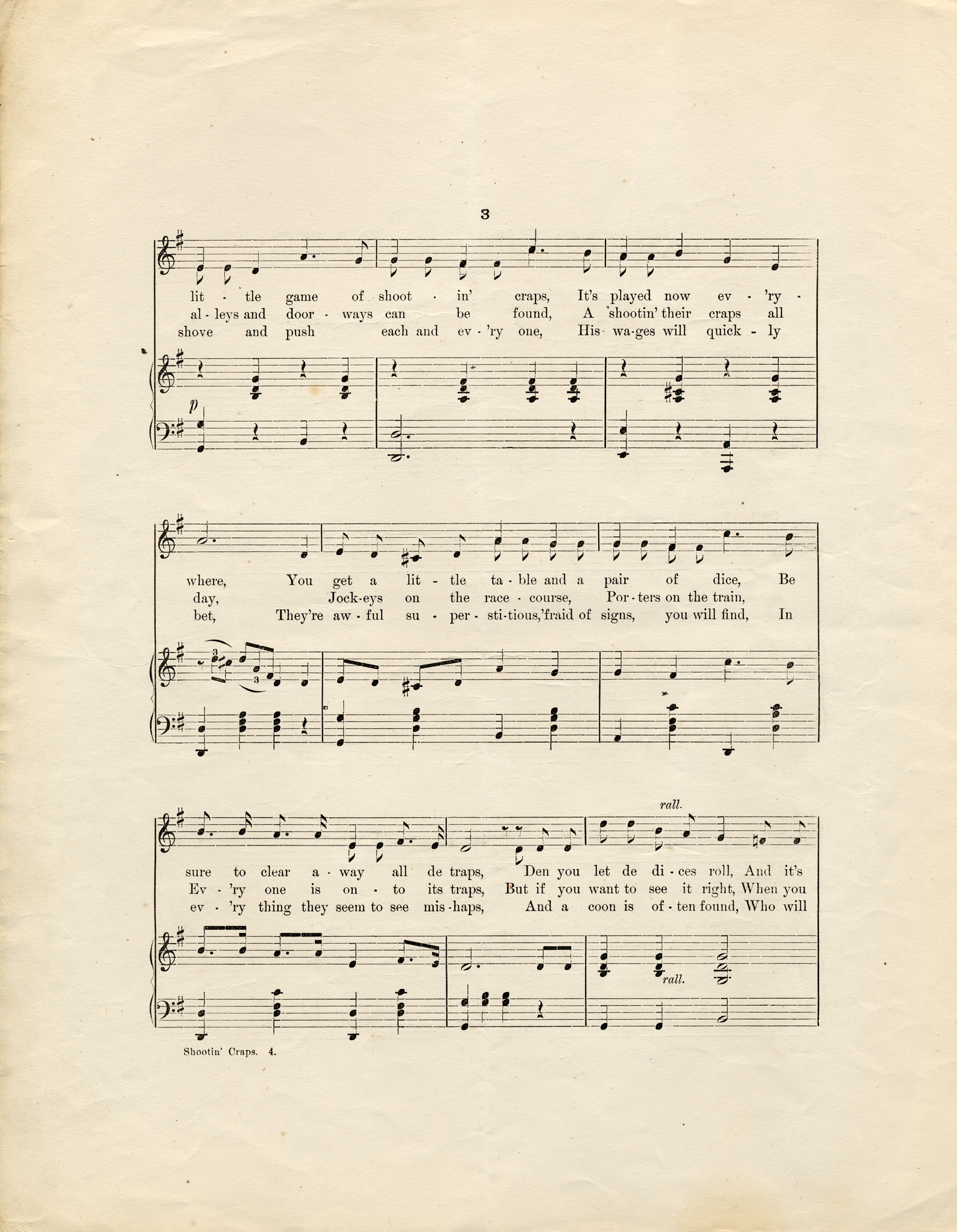 3

lit - tle game of shoot - in' craps, It's played now ev - 'ry -
al - leys and door - ways can be found, A 'shootin' their craps all
shove and push each and ev - 'ry one, His wa-ges will quick - ly

p

where, You get a lit - tle ta - ble and a pair of dice, Be
day, Jock-eys on the race - course, Por - ters on the train,
bet, They're aw - ful su - per - sti-tious,'fraid of signs, you will find, In

3
3

rall.

sure to clear a - way all de traps, Den you let de di - ces roll, And it's
Ev - 'ry one is on - to its traps, But if you want to see it right, When you
ev - 'ry thing they seem to see mis - haps, And a coon is of - ten found, Who will

rall.

Shootin' Craps. 4.